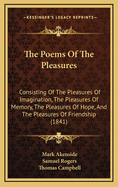 KESSINGER'S LEGACY REPRINTS

The Poems Of The Pleasures

Consisting Of The Pleasures Of Imagination, The Pleasures Of Memory, The Pleasures Of Hope, And The Pleasures Of Friendship (1841)

Mark Akenside
Samuel Rogers
Thomas Campbell